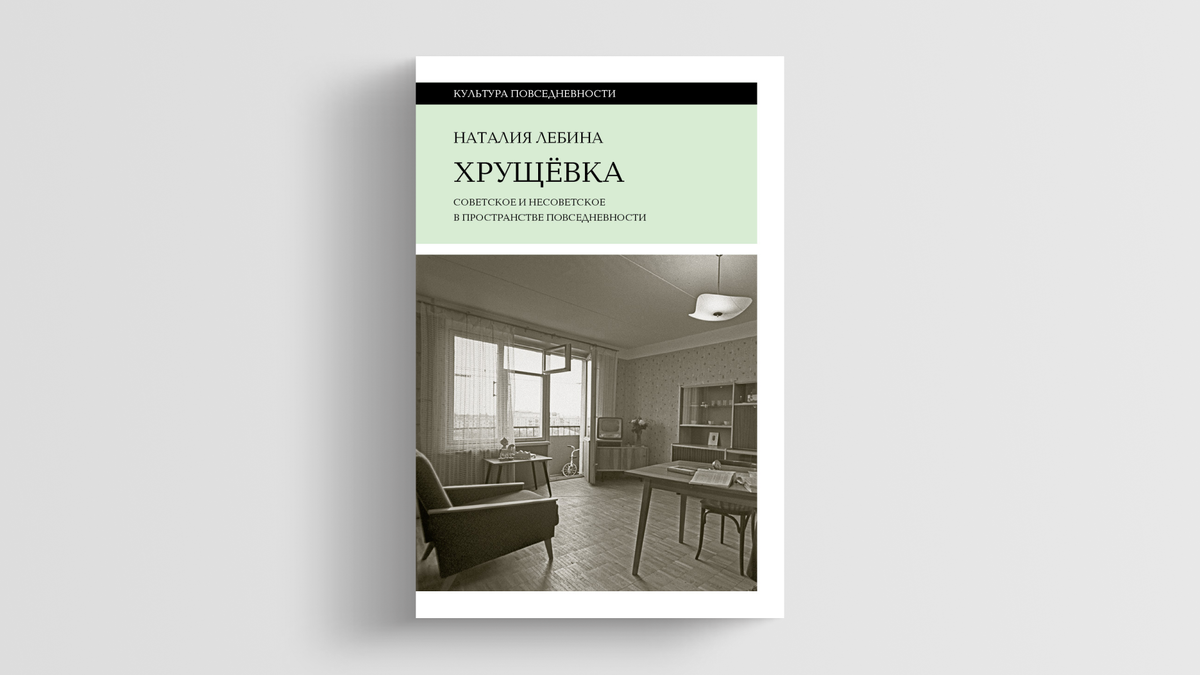 КУЛЬТУРА ПОВСЕДНЕВНОСТИ

НАТАЛИЯ ЛЕБИНА

ХРУЩЁВКА

СОВЕТСКОЕ И НЕСОВЕТСКОЕ В ПРОСТРАНСТВЕ ПОВСЕДНЕВНОСТИ